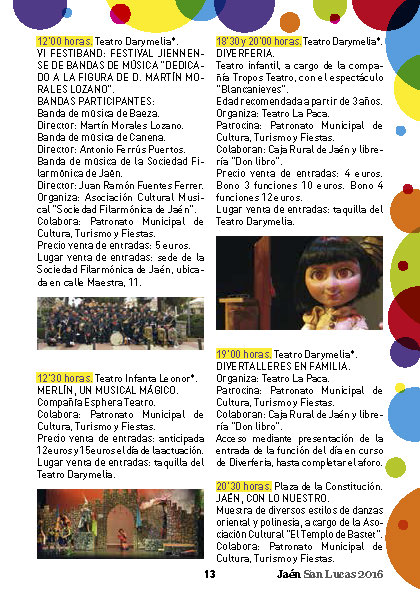 12'00 horas. Teatro Darymelia*.
VI FESTIBAND: FESTIVAL JIENNENSE DE BANDAS DE MÚSICA "DEDICADO A LA FIGURA DE D. MARTÍN MORALES LOZANO".
BANDAS PARTICIPANTES:
Banda de música de Baeza.
Director: Martín Morales Lozano.
Banda de música de Canena.
Director: Antonio Ferrús Puertos.
Banda de música de la Sociedad Filarmónica de Jaén.
Director: Juan Ramón Fuentes Ferrer.
Organiza: Asociación Cultural Musical "Sociedad Filarmónica de Jaén".
Colabora: Patronato Municipal de Cultura, Turismo y Fiestas.
Precio venta de entradas: 5 euros.
Lugar venta de entradas: sede de la Sociedad Filarmónica de Jaén, ubicada en calle Maestra, 11.

12'30 horas. Teatro Infanta Leonor*.
MERLÍN, UN MUSICAL MÁGICO.
Compañía Esphera Teatro.
Colabora: Patronato Municipal de Cultura, Turismo y Fiestas.
Precio venta de entradas: anticipada 12 euros y 15 euros el día de la actuación.
Lugar venta de entradas: taquilla del Teatro Darymelia.

18'30 y 20'00 horas. Teatro Darymelia*.
DIVERFERIA.
Teatro infantil, a cargo de la compañía Tropos Teatro, con el espectáculo "Blancanieves".
Edad recomendada a partir de 3 años.
Organiza: Teatro La Paca.
Patrocina: Patronato Municipal de Cultura, Turismo y Fiestas.
Colaboran: Caja Rural de Jaén y librería "Don libro".
Precio venta de entradas: 4 euros. Bono 3 funciones 10 euros. Bono 4 funciones 12 euros.
Lugar venta de entradas: taquilla del Teatro Darymelia.

19'00 horas. Teatro Darymelia*.
DIVERTALLERES EN FAMILIA.
Organiza: Teatro La Paca.
Patrocina: Patronato Municipal de Cultura, Turismo y Fiestas.
Colaboran: Caja Rural de Jaén y librería "Don libro".
Acceso mediante presentación de la entrada de la función del día en curso de Diverferia, hasta completar el aforo.

20'30 horas. Plaza de la Constitución.
JAÉN, CON LO NUESTRO.
Muestra de diversos estilos de danzas oriental y polinesia, a cargo de la Asociación Cultural "El Templo de Bastet".
Colabora: Patronato Municipal de Cultura, Turismo y Fiestas.

13 Jaén San Lucas 2016